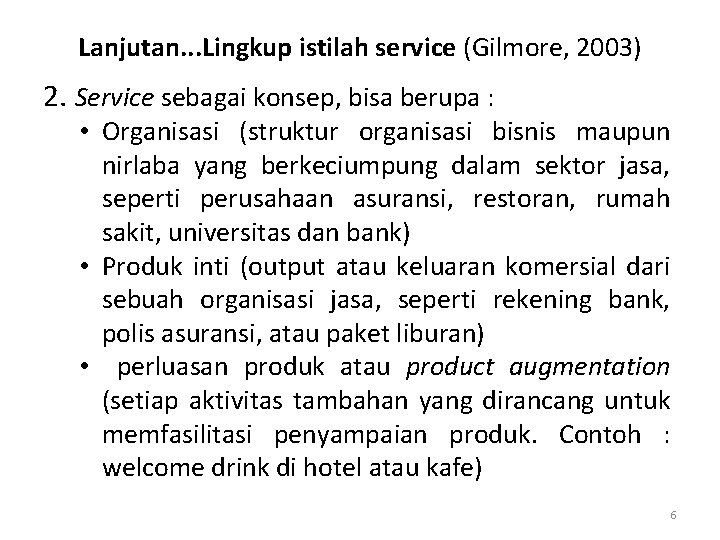 Lanjutan...Lingkup istilah service (Gilmore, 2003)

2. Service sebagai konsep, bisa berupa :

• Organisasi (struktur organisasi bisnis maupun nirlaba yang berkeciumpung dalam sektor jasa, seperti perusahaan asuransi, restoran, rumah sakit, universitas dan bank)

• Produk inti (output atau keluaran komersial dari sebuah organisasi jasa, seperti rekening bank, polis asuransi, atau paket liburan)

• perluasan produk atau product augmentation (setiap aktivitas tambahan yang dirancang untuk memfasilitasi penyampaian produk. Contoh : welcome drink di hotel atau kafe)

6